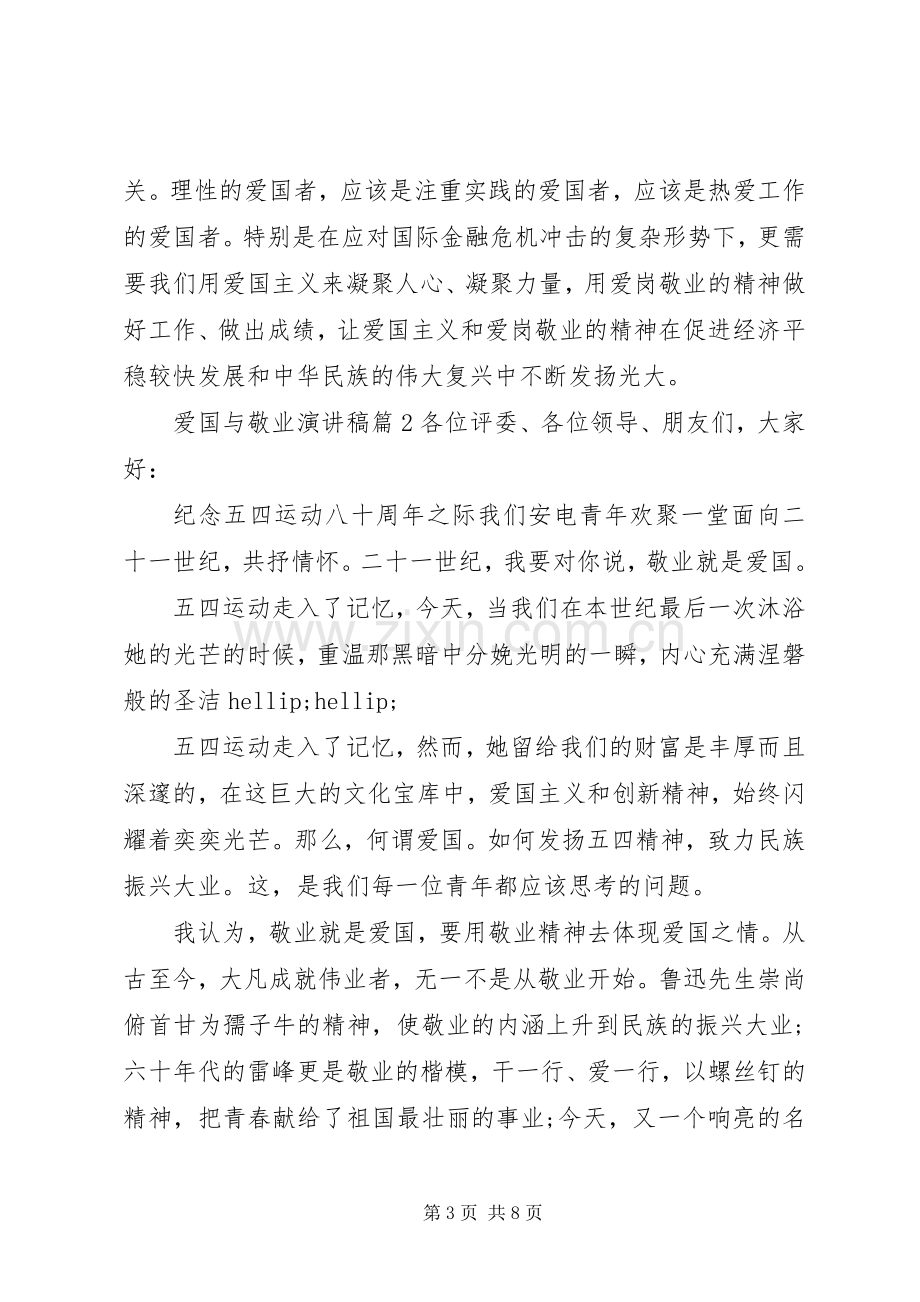 关。理性的爱国者，应该是注重实践的爱国者，应该是热爱工作的爱国者。特别是在应对国际金融危机冲击的复杂形势下，更需要我们用爱国主义来凝聚人心、凝聚力量，用爱岗敬业的精神做好工作、做出成绩，让爱国主义和爱岗敬业的精神在促进经济平稳较快发展和中华民族的伟大复兴中不断发扬光大。

爱国与敬业演讲稿篇2各位评委、各位领导、朋友们，大家好：

纪念五四运动八十周年之际我们安电青年欢聚一堂面向二十一世纪，共抒情怀。二十一世纪，我要对你说，敬业就是爱国。

五四运动走入了记忆，今天，当我们在本世纪最后一次沐浴她的光芒的时候，重温那黑暗中分娩光明的一瞬，内心充满涅磐般的圣洁hellip;hellip;

五四运动走入了记忆，然而，她留给我们的财富是丰厚而且深邃的，在这巨大的文化宝库中，爱国主义和创新精神，始终闪耀着奕奕光芒。那么，何谓爱国。如何发扬五四精神，致力民族振兴大业。这，是我们每一位青年都应该思考的问题。

我认为，敬业就是爱国，要用敬业精神去体现爱国之情。从古至今，大凡成就伟业者，无一不是从敬业开始。鲁迅先生崇尚俯首甘为孺子牛的精神，使敬业的内涵上升到民族的振兴大业；六十年代的雷峰更是敬业的楷模，干一行、爱一行，以螺丝钉的精神，把青春献给了祖国最壮丽的事业;今天，又一个响亮的名

第3页 共8页

www.zixin.com.cn